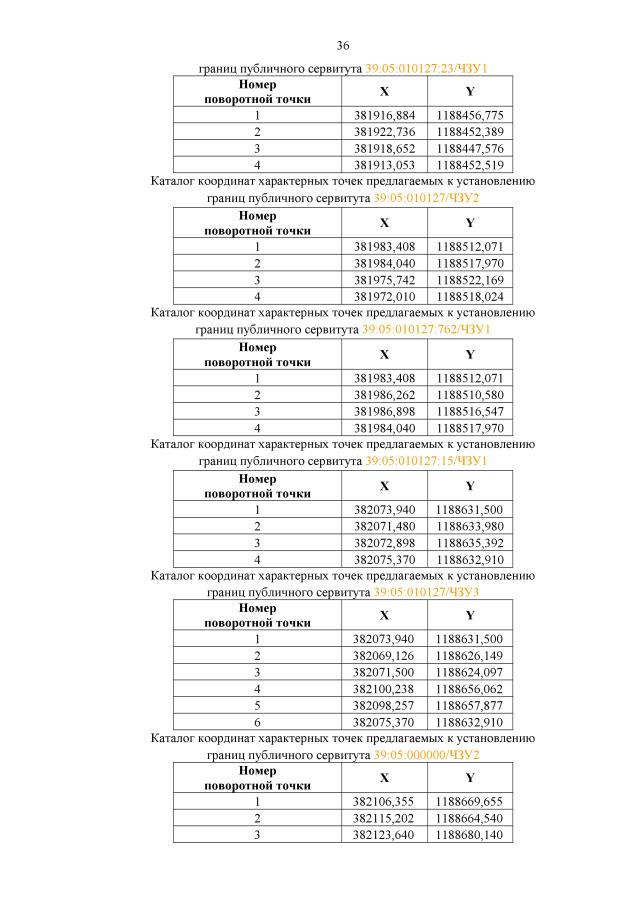 36

границ публичного сервитута 39:05:010127:23/ЧЗУ1

| Номер поворотной точки | X | Y |
|---|---|---|
| 1 | 381916,884 | 1188456,775 |
| 2 | 381922,736 | 1188452,389 |
| 3 | 381918,652 | 1188447,576 |
| 4 | 381913,053 | 1188452,519 |

Каталог координат характерных точек предлагаемых к установлению границ публичного сервитута 39:05:010127/ЧЗУ2

| Номер поворотной точки | X | Y |
|---|---|---|
| 1 | 381983,408 | 1188512,071 |
| 2 | 381984,040 | 1188517,970 |
| 3 | 381975,742 | 1188522,169 |
| 4 | 381972,010 | 1188518,024 |

Каталог координат характерных точек предлагаемых к установлению границ публичного сервитута 39:05:010127:762/ЧЗУ1

| Номер поворотной точки | X | Y |
|---|---|---|
| 1 | 381983,408 | 1188512,071 |
| 2 | 381986,262 | 1188510,580 |
| 3 | 381986,898 | 1188516,547 |
| 4 | 381984,040 | 1188517,970 |

Каталог координат характерных точек предлагаемых к установлению границ публичного сервитута 39:05:010127:15/ЧЗУ1

| Номер поворотной точки | X | Y |
|---|---|---|
| 1 | 382073,940 | 1188631,500 |
| 2 | 382071,480 | 1188633,980 |
| 3 | 382072,898 | 1188635,392 |
| 4 | 382075,370 | 1188632,910 |

Каталог координат характерных точек предлагаемых к установлению границ публичного сервитута 39:05:010127/ЧЗУ3

| Номер поворотной точки | X | Y |
|---|---|---|
| 1 | 382073,940 | 1188631,500 |
| 2 | 382069,126 | 1188626,149 |
| 3 | 382071,500 | 1188624,097 |
| 4 | 382100,238 | 1188656,062 |
| 5 | 382098,257 | 1188657,877 |
| 6 | 382075,370 | 1188632,910 |

Каталог координат характерных точек предлагаемых к установлению границ публичного сервитута 39:05:000000/ЧЗУ2

| Номер поворотной точки | X | Y |
|---|---|---|
| 1 | 382106,355 | 1188669,655 |
| 2 | 382115,202 | 1188664,540 |
| 3 | 382123,640 | 1188680,140 |